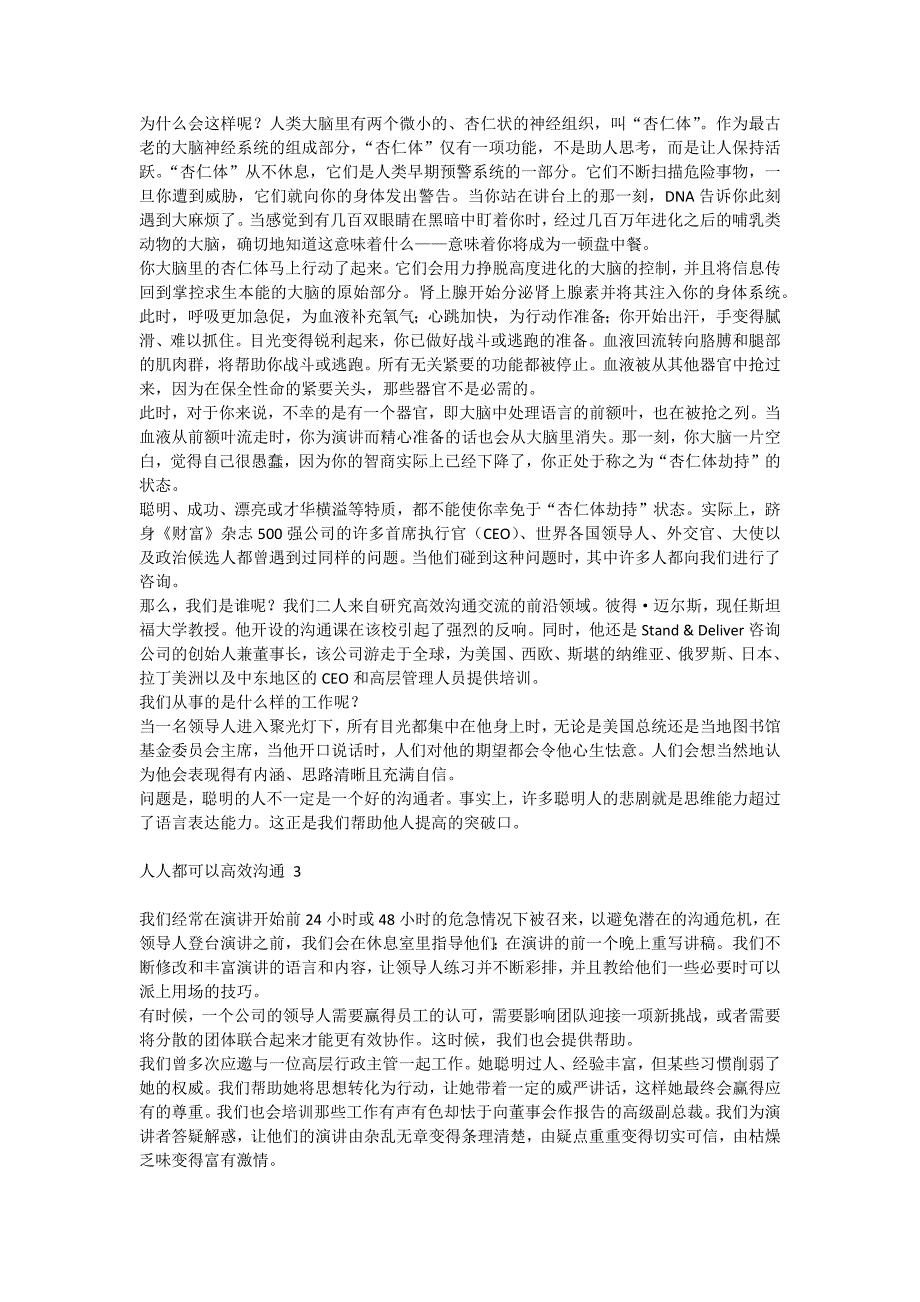 为什么会这样呢？人类大脑里有两个微小的、杏仁状的神经组织，叫“杏仁体”。作为最古老的大脑神经系统的组成部分，“杏仁体”仅有一项功能，不是助人思考，而是让人保持活跃。“杏仁体”从不休息，它们是人类早期预警系统的一部分。它们不断扫描危险事物，一旦你遭到威胁，它们就向你的身体发出警告。当你站在讲台上的那一刻，DNA 告诉你此刻遇到大麻烦了。当感觉到有几百双眼睛在黑暗中盯着你时，经过几百万年进化之后的哺乳类动物的大脑，确切地知道这意味着什么——意味着你将成为一顿盘中餐。
你大脑里的杏仁体马上行动了起来。它们会用力挣脱高度进化的大脑的控制，并且将信息传回到掌控求生本能的大脑的原始部分。肾上腺开始分泌肾上腺素并将其注入你的身体系统。此时，呼吸更加急促，为血液补充氧气；心跳加快，为行动作准备；你开始出汗，手变得腻滑、难以抓住。目光变得锐利起来，你已做好战斗或逃跑的准备。血液回流转向胳膊和腿部的肌肉群，将帮助你战斗或逃跑。所有无关紧要的功能都被停止。血液被从其他器官中抢过来，因为在保全性命的紧要关头，那些器官不是必需的。
此时，对于你来说，不幸的是有一个器官，即大脑中处理语言的前额叶，也在被抢之列。当血液从前额叶流走时，你为演讲而精心准备的话也会从大脑里消失。那一刻，你大脑一片空白，觉得自己很愚蠢，因为你的智商实际上已经下降了，你正处于称之为“杏仁体劫持”的状态。
聪明、成功、漂亮或才华横溢等特质，都不能使你幸免于“杏仁体劫持”状态。实际上，跻身《财富》杂志 500 强公司的许多首席执行官（CEO）、世界各国领导人、外交官、大使以及政治候选人都曾遇到过同样的问题。当他们碰到这种问题时，其中许多人都向我们进行了咨询。
那么，我们是谁呢？我们二人来自研究高效沟通交流的前沿领域。彼得·迈尔斯，现任斯坦福大学教授。他开设的沟通课在该校引起了强烈的反响。同时，他还是 Stand & Deliver 咨询公司的创始人兼董事长，该公司游走于全球，为美国、西欧、斯堪的纳维亚、俄罗斯、日本、拉丁美洲以及中东地区的 CEO 和高层管理人员提供培训。
我们从事的是什么样的工作呢？
当一名领导人进入聚光灯下，所有目光都集中在他身上时，无论是美国总统还是当地图书馆基金委员会主席，当他开口说话时，人们对他的期望都会令他心生怯意。人们会想当然地认为他会表现得有内涵、思路清晰且充满自信。
问题是，聪明的人不一定是一个好的沟通者。事实上，许多聪明人的悲剧就是思维能力超过了语言表达能力。这正是我们帮助他人提高的突破口。

人人都可以高效沟通 3

我们经常在演讲开始前 24 小时或 48 小时的危急情况下被召来，以避免潜在的沟通危机，在领导人登台演讲之前，我们会在休息室里指导他们；在演讲的前一个晚上重写讲稿。我们不断修改和丰富演讲的语言和内容，让领导人练习并不断彩排，并且教给他们一些必要时可以派上用场的技巧。
有时候，一个公司的领导人需要赢得员工的认可，需要影响团队迎接一项新挑战，或者需要将分散的团体联合起来才能更有效协作。这时候，我们也会提供帮助。
我们曾多次应邀与一位高层行政主管一起工作。她聪明过人、经验丰富，但某些习惯削弱了她的权威。我们帮助她将思想转化为行动，让她带着一定的威严讲话，这样她最终会赢得应有的尊重。我们也会培训那些工作有声有色却怯于向董事会作报告的高级副总裁。我们为演讲者答疑解惑，让他们的演讲由杂乱无章变得条理清楚，由疑点重重变得切实可信，由枯燥乏味变得富有激情。